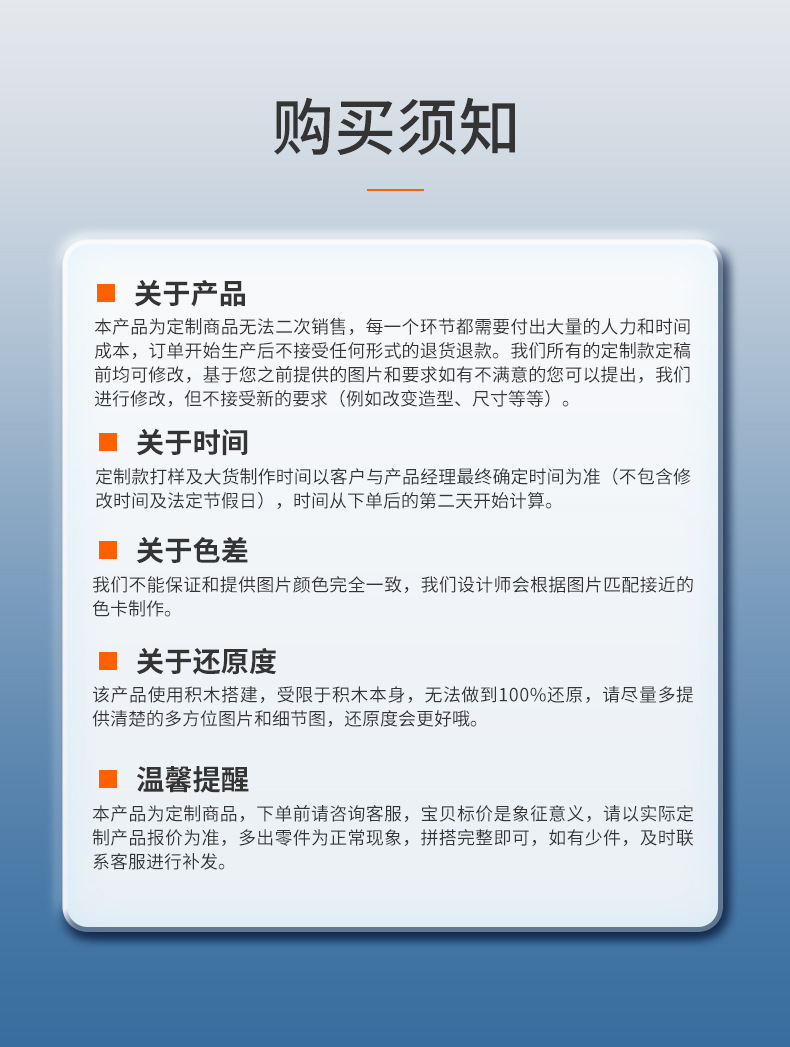 购买须知

■ 关于产品

本产品为定制商品无法二次销售，每一个环节都需要付出大量的人力和时间成本，订单开始生产后不接受任何形式的退货退款。我们所有的定制款定稿前均可修改，基于您之前提供的图片和要求如有不满意的您可以提出，我们进行修改，但不接受新的要求（例如改变造型、尺寸等等）。

■ 关于时间

定制款打样及大货制作时间以客户与产品经理最终确定时间为准（不包含修改时间及法定节假日），时间从下单后的第二天开始计算。

■ 关于色差

我们不能保证和提供图片颜色完全一致，我们设计师会根据图片匹配接近的色卡制作。

■ 关于还原度

该产品使用积木搭建，受限于积木本身，无法做到100%还原，请尽量多提供清楚的多方位图片和细节图，还原度会更好哦。

■ 温馨提醒

本产品为定制商品，下单前请咨询客服，宝贝标价是象征意义，请以实际定制产品报价为准，多出零件为正常现象，拼搭完整即可，如有少件，及时联系客服进行补发。